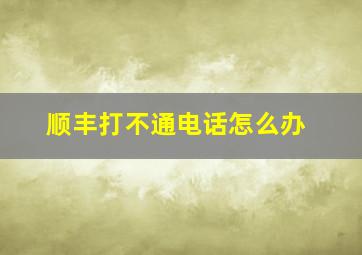 顺丰打不通电话怎么办